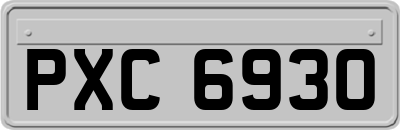 PXC 6930